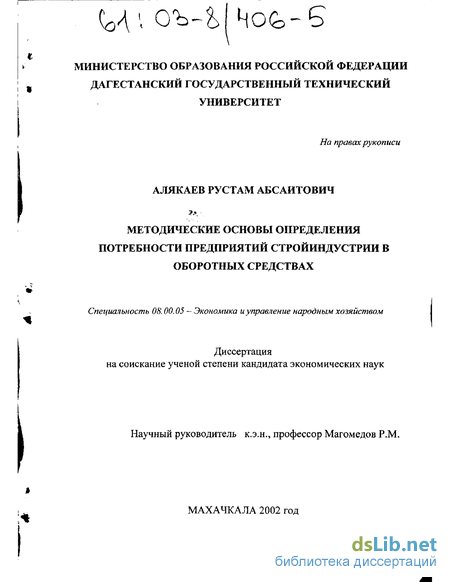 61:03-8/406-5

МИНИСТЕРСТВО ОБРАЗОВАНИЯ РОССИЙСКОЙ ФЕДЕРАЦИИ
ДАГЕСТАНСКИЙ ГОСУДАРСТВЕННЫЙ ТЕХНИЧЕСКИЙ УНИВЕРСИТЕТ

На правах рукописи

АЛЯКАЕВ РУСТАМ АБСАИТОВИЧ

МЕТОДИЧЕСКИЕ ОСНОВЫ ОПРЕДЕЛЕНИЯ ПОТРЕБНОСТИ ПРЕДПРИЯТИЙ СТРОЙИНДУСТРИИ В ОБОРОТНЫХ СРЕДСТВАХ

Специальность 08.00.05 – Экономика и управление народным хозяйством

Диссертация
на соискание ученой степени кандидата экономических наук

Научный руководитель к.э.н., профессор Магомедов Р.М.

МАХАЧКАЛА 2002 год

dsLib.net
библиотека диссертаций